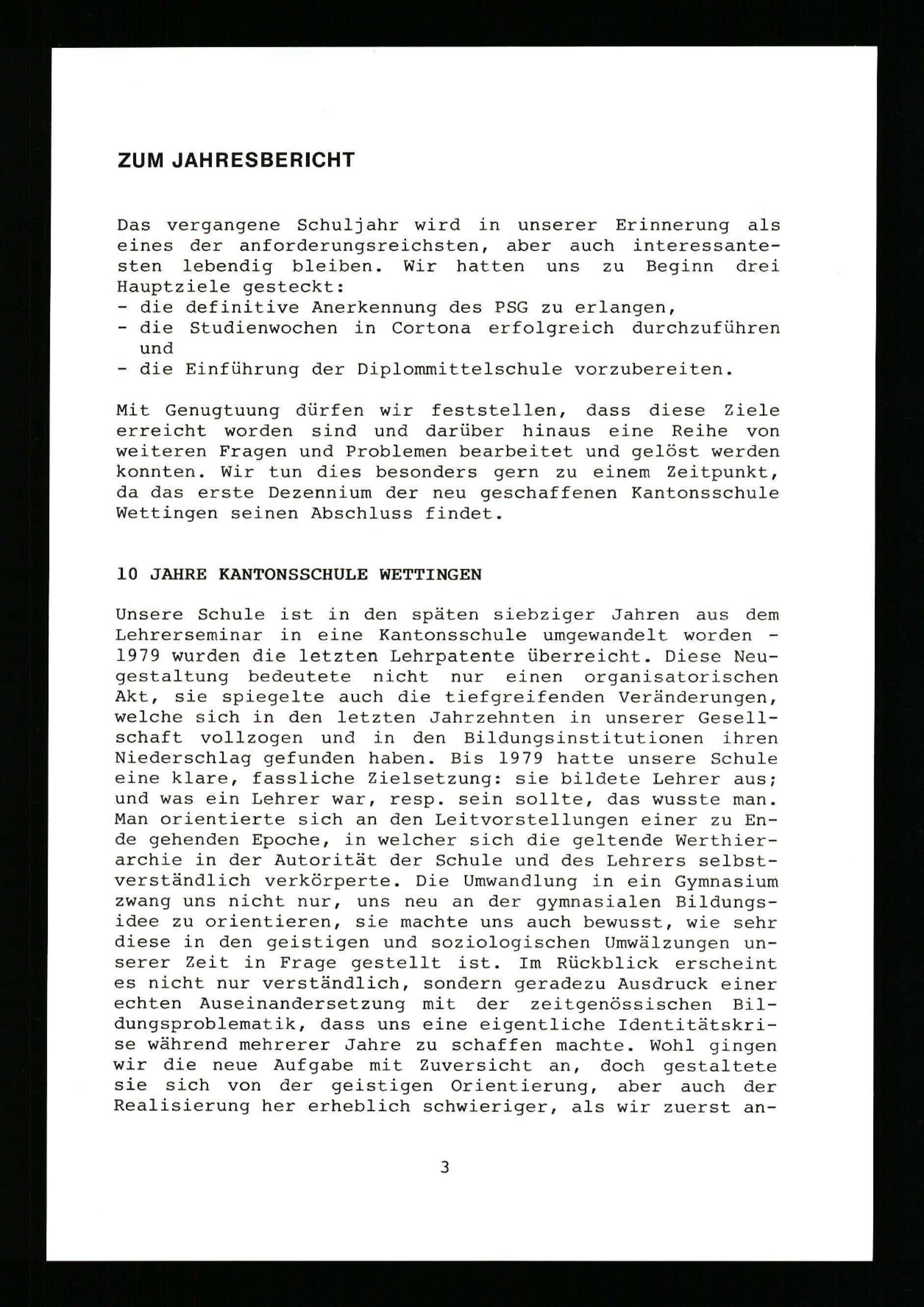 ZUM JAHRESBERICHT

Das vergangene Schuljahr wird in unserer Erinnerung als eines der anforderungsreichsten, aber auch interessantesten lebendig bleiben. Wir hatten uns zu Beginn drei Hauptziele gesteckt:
- die definitive Anerkennung des PSG zu erlangen,
- die Studienwochen in Cortona erfolgreich durchzuführen und
- die Einführung der Diplommittelschule vorzubereiten.

Mit Genugtuung dürfen wir feststellen, dass diese Ziele erreicht worden sind und darüber hinaus eine Reihe von weiteren Fragen und Problemen bearbeitet und gelöst werden konnten. Wir tun dies besonders gern zu einem Zeitpunkt, da das erste Dezennium der neu geschaffenen Kantonsschule Wettingen seinen Abschluss findet.

10 JAHRE KANTONSSCHULE WETTINGEN

Unsere Schule ist in den späten siebziger Jahren aus dem Lehrerseminar in eine Kantonsschule umgewandelt worden - 1979 wurden die letzten Lehrpatente überreicht. Diese Neugestaltung bedeutete nicht nur einen organisatorischen Akt, sie spiegelte auch die tiefgreifenden Veränderungen, welche sich in den letzten Jahrzehnten in unserer Gesellschaft vollzogen und in den Bildungsinstitutionen ihren Niederschlag gefunden haben. Bis 1979 hatte unsere Schule eine klare, fassliche Zielsetzung: sie bildete Lehrer aus; und was ein Lehrer war, resp. sein sollte, das wusste man. Man orientierte sich an den Leitvorstellungen einer zu Ende gehenden Epoche, in welcher sich die geltende Werthierarchie in der Autorität der Schule und des Lehrers selbstverständlich verkörperte. Die Umwandlung in ein Gymnasium zwang uns nicht nur, uns neu an der gymnasialen Bildungsidee zu orientieren, sie machte uns auch bewusst, wie sehr diese in den geistigen und soziologischen Umwälzungen unserer Zeit in Frage gestellt ist. Im Rückblick erscheint es nicht nur verständlich, sondern geradezu Ausdruck einer echten Auseinandersetzung mit der zeitgenössischen Bildungsproblematik, dass uns eine eigentliche Identitätskrise während mehrerer Jahre zu schaffen machte. Wohl gingen wir die neue Aufgabe mit Zuversicht an, doch gestaltete sie sich von der geistigen Orientierung, aber auch der Realisierung her erheblich schwieriger, als wir zuerst an-

3